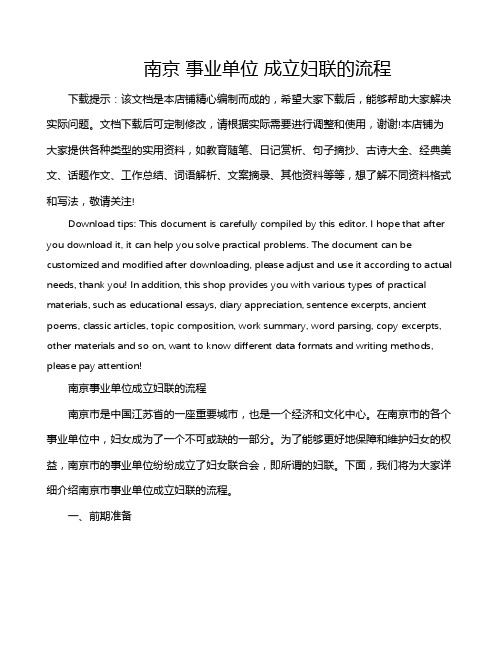 南京 事业单位 成立妇联的流程

下载提示：该文档是本店铺精心编制而成的，希望大家下载后，能够帮助大家解决实际问题。文档下载后可定制修改，请根据实际需要进行调整和使用，谢谢!本店铺为大家提供各种类型的实用资料，如教育随笔、日记赏析、句子摘抄、古诗大全、经典美文、话题作文、工作总结、词语解析、文案摘录、其他资料等等，想了解不同资料格式和写法，敬请关注!

Download tips: This document is carefully compiled by this editor. I hope that after you download it, it can help you solve practical problems. The document can be customized and modified after downloading, please adjust and use it according to actual needs, thank you! In addition, this shop provides you with various types of practical materials, such as educational essays, diary appreciation, sentence excerpts, ancient poems, classic articles, topic composition, work summary, word parsing, copy excerpts, other materials and so on, want to know different data formats and writing methods, please pay attention!

南京事业单位成立妇联的流程

南京市是中国江苏省的一座重要城市，也是一个经济和文化中心。在南京市的各个事业单位中，妇女成为了一个不可或缺的一部分。为了能够更好地保障和维护妇女的权益，南京市的事业单位纷纷成立了妇女联合会，即所谓的妇联。下面，我们将为大家详细介绍南京市事业单位成立妇联的流程。

一、前期准备